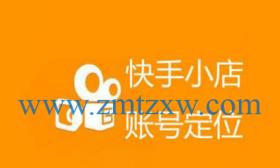 快手小店
www.zmtzxw.com
账号定位